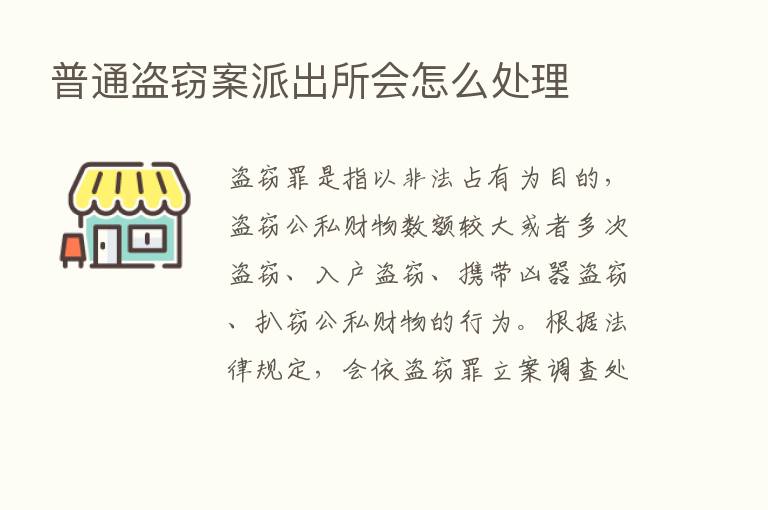 普通盗窃案派出所会怎么处理

盗窃罪是指以非法占有为目的，盗窃公私财物数额较大或者多次盗窃、入户盗窃、携带凶器盗窃、扒窃公私财物的行为。根据法律规定，会依盗窃罪立案调查处